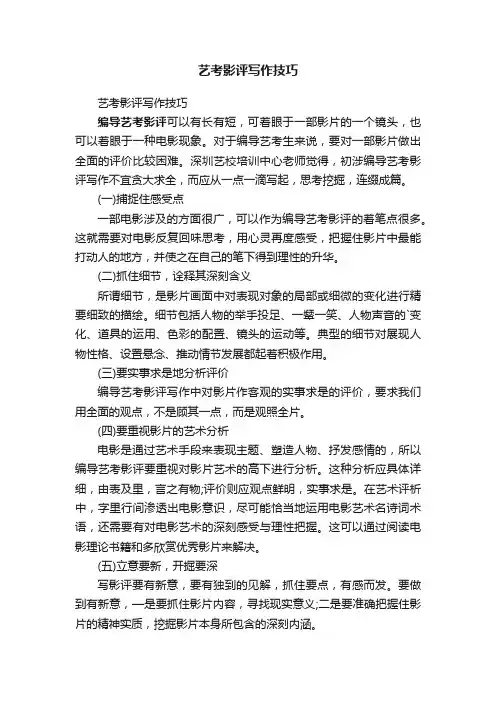 艺考影评写作技巧

艺考影评写作技巧

编导艺考影评可以有长有短，可着眼于一部影片的一个镜头，也可以着眼于一种电影现象。对于编导艺考生来说，要对一部影片做出全面的评价比较困难。深圳艺校培训中心老师觉得，初涉编导艺考影评写作不宜贪大求全，而应从一点一滴写起，思考挖掘，连缀成篇。

(一)捕捉住感受点

一部电影涉及的方面很广，可以作为编导艺考影评的着笔点很多。这就需要对电影反复回味思考，用心灵再度感受，把握住影片中最能打动人的地方，并使之在自己的笔下得到理性的升华。

(二)抓住细节，诠释其深刻含义

所谓细节，是影片画面中对表现对象的局部或细微的变化进行精要细致的描绘。细节包括人物的举手投足、一颦一笑、人物声音的`变化、道具的运用、色彩的配置、镜头的运动等。典型的细节对展现人物性格、设置悬念、推动情节发展都起着积极作用。

(三)要实事求是地分析评价

编导艺考影评写作中对影片作客观的实事求是的评价，要求我们用全面的观点，不是顾其一点，而是观照全片。

(四)要重视影片的艺术分析

电影是通过艺术手段来表现主题、塑造人物、抒发感情的，所以编导艺考影评要重视对影片艺术的高下进行分析。这种分析应具体详细，由表及里，言之有物;评价则应观点鲜明，实事求是。在艺术评析中，字里行间渗透出电影意识，尽可能恰当地运用电影艺术名诗词术语，还需要有对电影艺术的深刻感受与理性把握。这可以通过阅读电影理论书籍和多欣赏优秀影片来解决。

(五)立意要新，开掘要深

写影评要有新意，要有独到的见解，抓住要点，有感而发。要做到有新意，一是要抓住影片内容，寻找现实意义;二是要准确把握住影片的精神实质，挖掘影片本身所包含的深刻内涵。